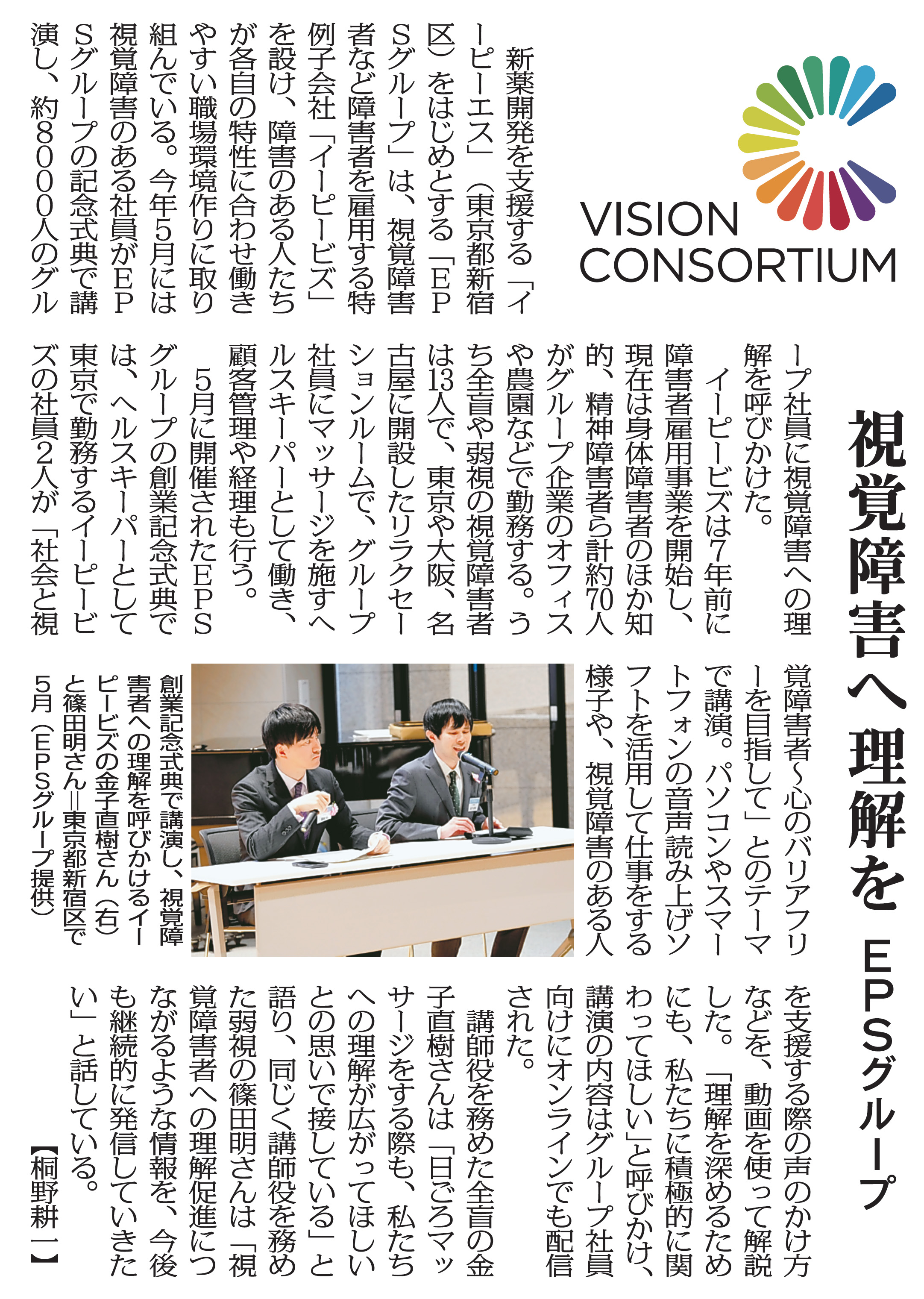 VISION
CONSORTIUM

視覚障害へ理解を

EPSグループ

新薬開発を支援する「イーピーエス」(東京都新宿区)をはじめとする「EPSグループ」は、視覚障害者など障害者を雇用する特例子会社「イーピービズ」を設け、障害のある人たちが各自の特性に合わせ働きやすい職場環境作りに取り組んでいる。今年5月には視覚障害のある社員がEPSグループの記念式典で講演し、約8000人のグループ社員に視覚障害への理解を呼びかけた。

イーピービズは7年前に障害者雇用事業を開始し、現在は身体障害者のほか知的、精神障害者ら計約70人がグループ企業のオフィスや農園などで勤務する。うち全盲や弱視の視覚障害者は13人で、東京や大阪、名古屋に開設したリラクセーションルームで、グループ社員にマッサージを施すヘルスキーパーとして働き、顧客管理や経理も行う。

5月に開催されたEPSグループの創業記念式典では、ヘルスキーパーとして東京で勤務するイーピービズの社員2人が「社会と視覚障害者~心のバリアフリーを目指して」とのテーマで講演。パソコンやスマートフォンの音声読み上げソフトを活用して仕事をする様子や、視覚障害のある人を支援する際の声のかけ方などを、動画を使って解説した。「理解を深めるためにも、私たちに積極的に関わってほしい」と呼びかけ、講演の内容はグループ社員向けにオンラインでも配信された。

講師役を務めた全盲の金子直樹さんは「日ごろマッサージをする際も、私たちへの理解が広がってほしいとの思いで接している」と語り、同じく講師役を務めた弱視の篠田明さんは「視覚障害者への理解促進につながるような情報を、今後も継続的に発信していきたい」と話している。

【桐野耕一】

創業記念式典で講演し、視覚障害者への理解を呼びかけるイーピービズの金子直樹さん(右)と篠田明さん=東京都新宿区で5月(EPSグループ提供)